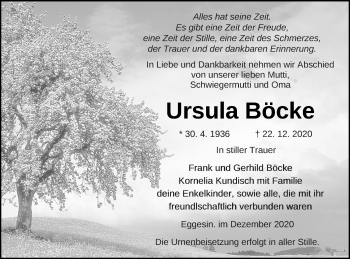 Alles hat seine Zeit.
Es gibt eine Zeit der Freude,
eine Zeit der Stille, eine Zeit des Schmerzes,
der Trauer und der dankbaren Erinnerung.

In Liebe und Dankbarkeit nehmen wir Abschied
von unserer lieben Mutti,
Schwiegermutti und Oma

Ursula Böcke

* 30. 4. 1936 † 22. 12. 2020

In stiller Trauer

Frank und Gerhild Böcke
Kornelia Kundisch mit Familie
deine Enkelkinder, sowie alle, die mit ihr
freundlschaftlich verbunden waren

Eggesin. im Dezember 2020

Die Urnenbeisetzung erfolgt in aller Stille.